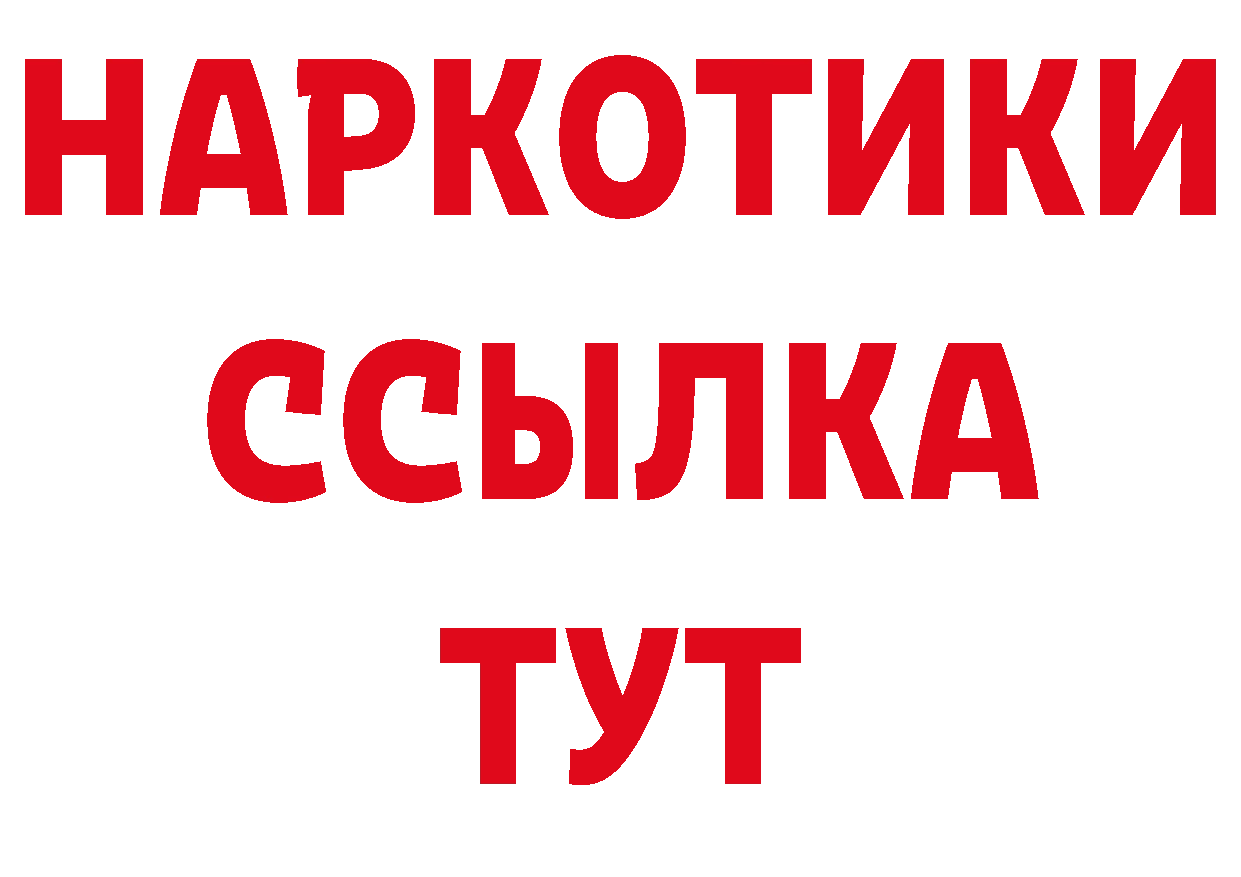 НАРКОТИКИ
ССЫЛКА
ТУТ